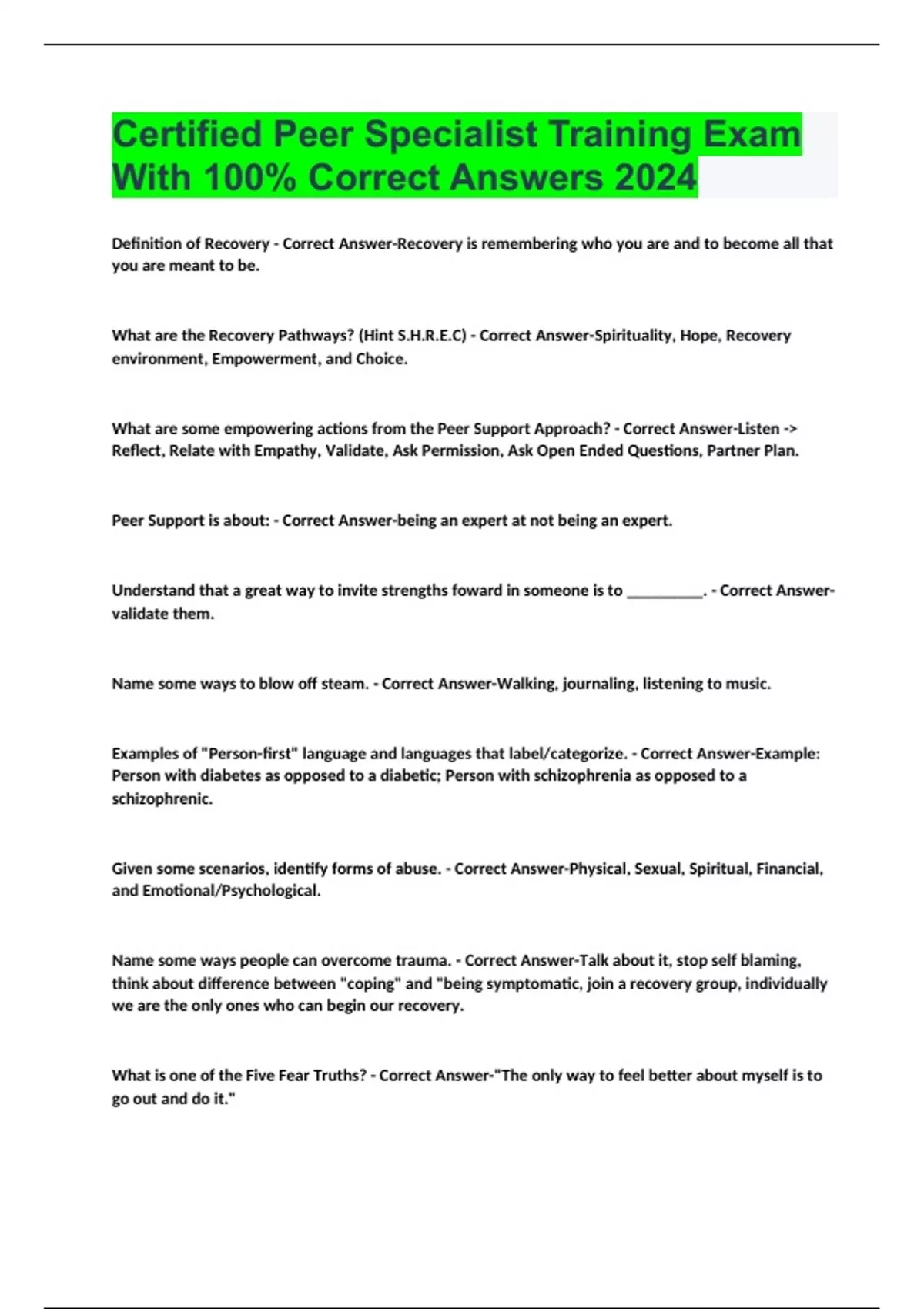 Certified Peer Specialist Training Exam With 100% Correct Answers 2024

Definition of Recovery - Correct Answer-Recovery is remembering who you are and to become all that you are meant to be.

What are the Recovery Pathways? (Hint S.H.R.E.C) - Correct Answer-Spirituality, Hope, Recovery environment, Empowerment, and Choice.

What are some empowering actions from the Peer Support Approach? - Correct Answer-Listen -> Reflect, Relate with Empathy, Validate, Ask Permission, Ask Open Ended Questions, Partner Plan.

Peer Support is about: - Correct Answer-being an expert at not being an expert.

Understand that a great way to invite strengths foward in someone is to __________. - Correct Answer-validate them.

Name some ways to blow off steam. - Correct Answer-Walking, journaling, listening to music.

Examples of "Person-first" language and languages that label/categorize. - Correct Answer-Example: Person with diabetes as opposed to a diabetic; Person with schizophrenia as opposed to a schizophrenic.

Given some scenarios, identify forms of abuse. - Correct Answer-Physical, Sexual, Spiritual, Financial, and Emotional/Psychological.

Name some ways people can overcome trauma. - Correct Answer-Talk about it, stop self blaming, think about difference between "coping" and "being symptomatic, join a recovery group, individually we are the only ones who can begin our recovery.

What is one of the Five Fear Truths? - Correct Answer-"The only way to feel better about myself is to go out and do it."